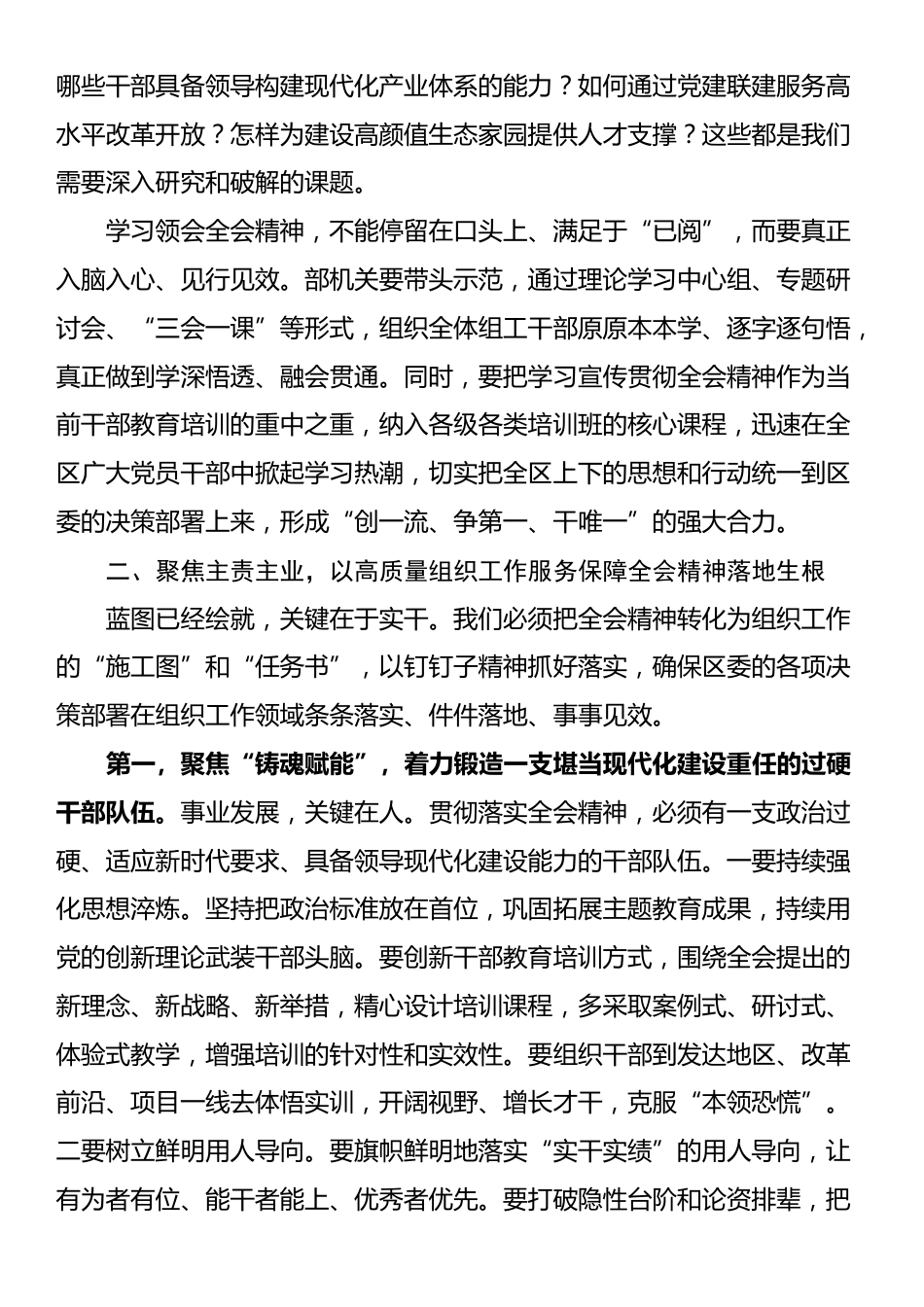 哪些干部具备领导构建现代化产业体系的能力？如何通过党建联建服务高水平改革开放？怎样为建设高颜值生态家园提供人才支撑？这些都是我们需要深入研究和破解的课题。

学习领会全会精神，不能停留在口头上、满足于“已阅”，而要真正入脑入心、见行见效。部机关要带头示范，通过理论学习中心组、专题研讨会、“三会一课”等形式，组织全体组工干部原原本本学、逐字逐句悟，真正做到学深悟透、融会贯通。同时，要把学习宣传贯彻全会精神作为当前干部教育培训的重中之重，纳入各级各类培训班的核心课程，迅速在全区广大党员干部中掀起学习热潮，切实把全区上下的思想和行动统一到区委的决策部署上来，形成“创一流、争第一、干唯一”的强大合力。

二、聚焦主责主业，以高质量组织工作服务保障全会精神落地生根

蓝图已经绘就，关键在于实干。我们必须把全会精神转化为组织工作的“施工图”和“任务书”，以钉钉子精神抓好落实，确保区委的各项决策部署在组织工作领域条条落实、件件落地、事事见效。

第一，聚焦“铸魂赋能”，着力锻造一支堪当现代化建设重任的过硬干部队伍。事业发展，关键在人。贯彻落实全会精神，必须有一支政治过硬、适应新时代要求、具备领导现代化建设能力的干部队伍。一要持续强化思想淬炼。坚持把政治标准放在首位，巩固拓展主题教育成果，持续用党的创新理论武装干部头脑。要创新干部教育培训方式，围绕全会提出的新理念、新战略、新举措，精心设计培训课程，多采取案例式、研讨式、体验式教学，增强培训的针对性和实效性。要组织干部到发达地区、改革前沿、项目一线去体悟实训，开阔视野、增长才干，克服“本领恐慌”。二要树立鲜明用人导向。要旗帜鲜明地落实“实干实绩”的用人导向，让有为者有位、能干者能上、优秀者优先。要打破隐性台阶和论资排辈，把